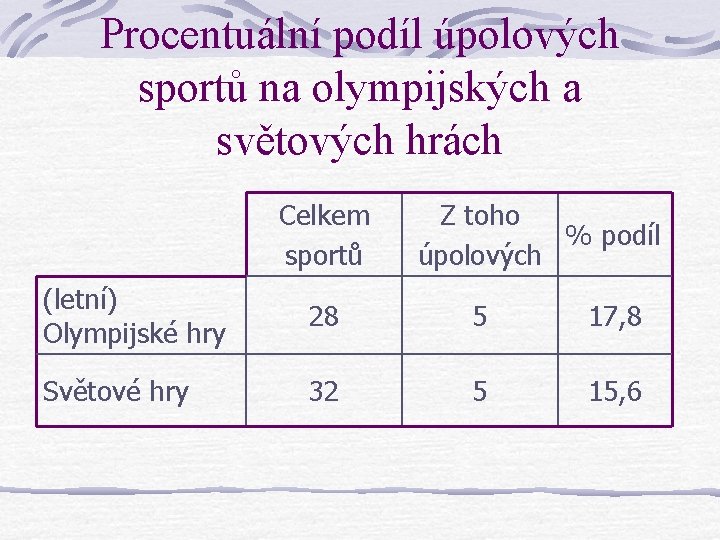 Procentuální podíl úpolových sportů na olympijských a světových hrách

| | Celkem sportů | Z toho úpolových | % podíl |
|---|---|---|---|
| (letní) Olympijské hry | 28 | 5 | 17,8 |
| Světové hry | 32 | 5 | 15,6 |